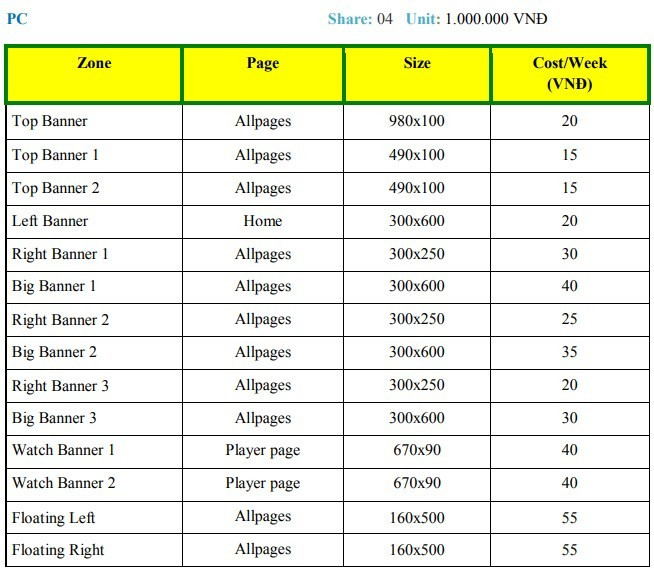 PC

Share: 04 Unit: 1.000.000 VNĐ

| Zone | Page | Size | Cost/Week (VNĐ) |
|---|---|---|---|
| Top Banner | Allpages | 980x100 | 20 |
| Top Banner 1 | Allpages | 490x100 | 15 |
| Top Banner 2 | Allpages | 490x100 | 15 |
| Left Banner | Home | 300x600 | 20 |
| Right Banner 1 | Allpages | 300x250 | 30 |
| Big Banner 1 | Allpages | 300x600 | 40 |
| Right Banner 2 | Allpages | 300x250 | 25 |
| Big Banner 2 | Allpages | 300x600 | 35 |
| Right Banner 3 | Allpages | 300x250 | 20 |
| Big Banner 3 | Allpages | 300x600 | 30 |
| Watch Banner 1 | Player page | 670x90 | 40 |
| Watch Banner 2 | Player page | 670x90 | 40 |
| Floating Left | Allpages | 160x500 | 55 |
| Floating Right | Allpages | 160x500 | 55 |